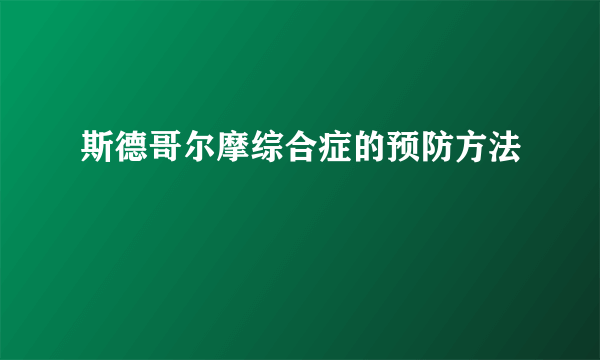 斯德哥尔摩综合症的预防方法